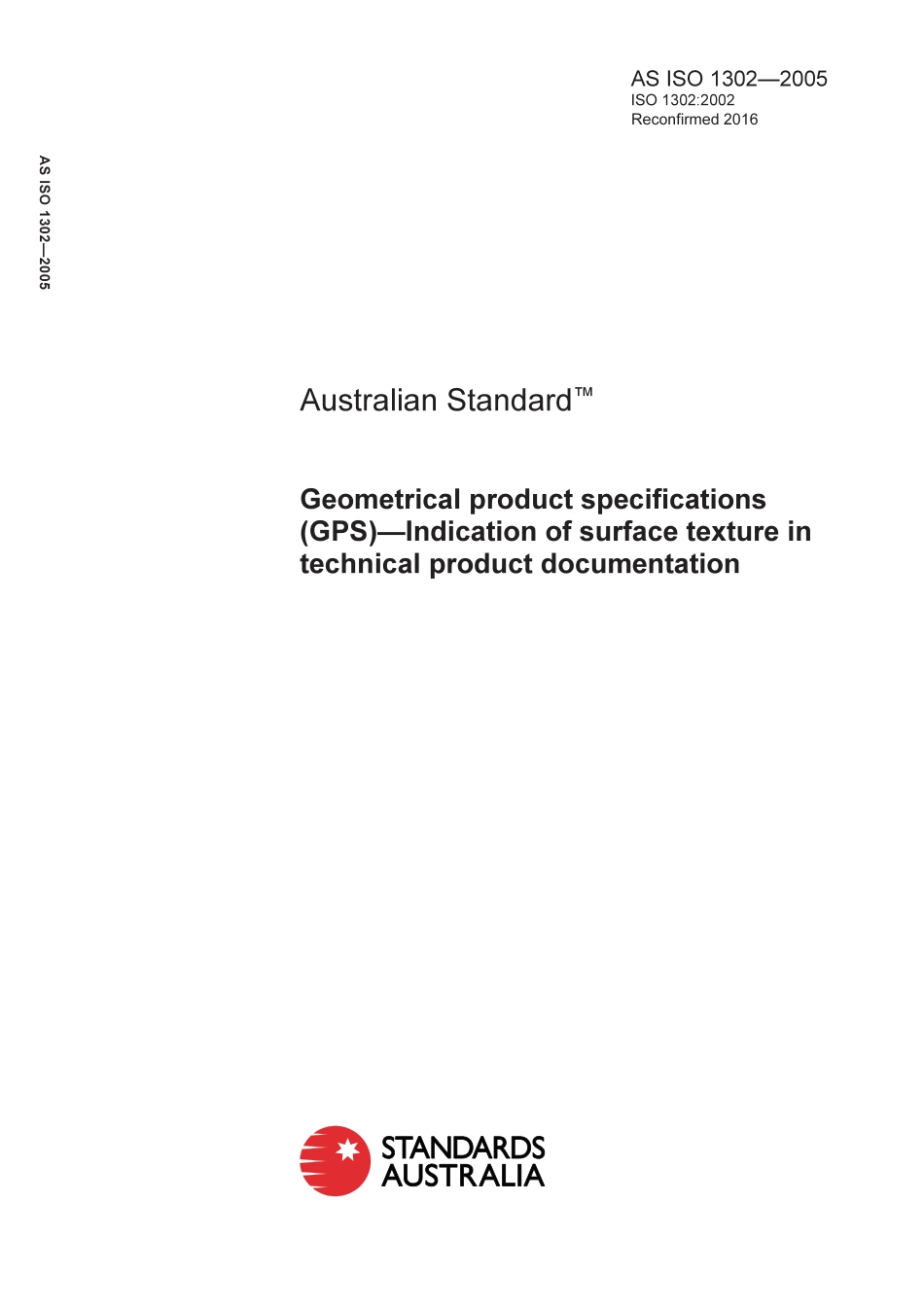 AS ISO 1302—2005
ISO 1302:2002
Reconfirmed 2016

AS ISO 1302—2005

Australian Standard™

Geometrical product specifications (GPS)—Indication of surface texture in technical product documentation

STANDARDS AUSTRALIA